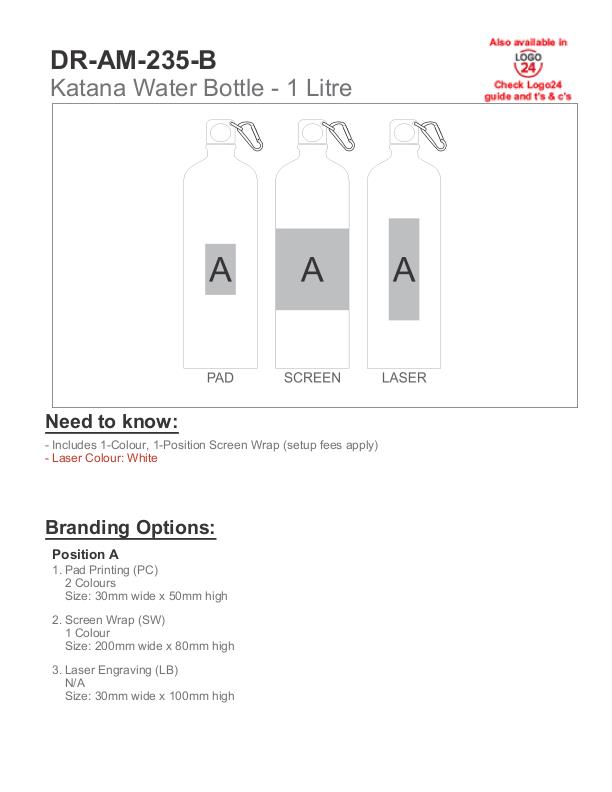 DR-AM-235-B
Katana Water Bottle - 1 Litre

Also available in
LOGO
24
Check Logo24 guide and t's & c's

A
A
A
PAD
SCREEN
LASER

Need to know:
- Includes 1-Colour, 1-Position Screen Wrap (setup fees apply)
- Laser Colour: White

Branding Options:
Position A
1. Pad Printing (PC)
2 Colours
Size: 30mm wide x 50mm high

2. Screen Wrap (SW)
1 Colour
Size: 200mm wide x 80mm high

3. Laser Engraving (LB)
N/A
Size: 30mm wide x 100mm high